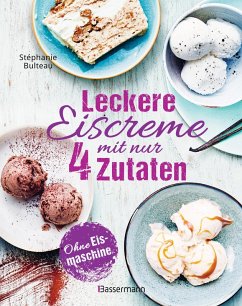 Stéphanie Bulteau

Leckere Eiscreme mit nur 4 Zutaten

Ohne Eismaschine

Bassermann